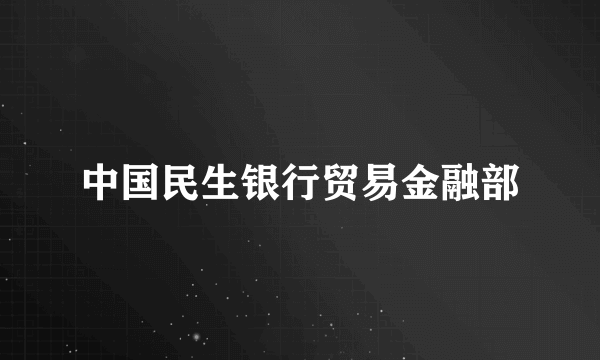 中国民生银行贸易金融部